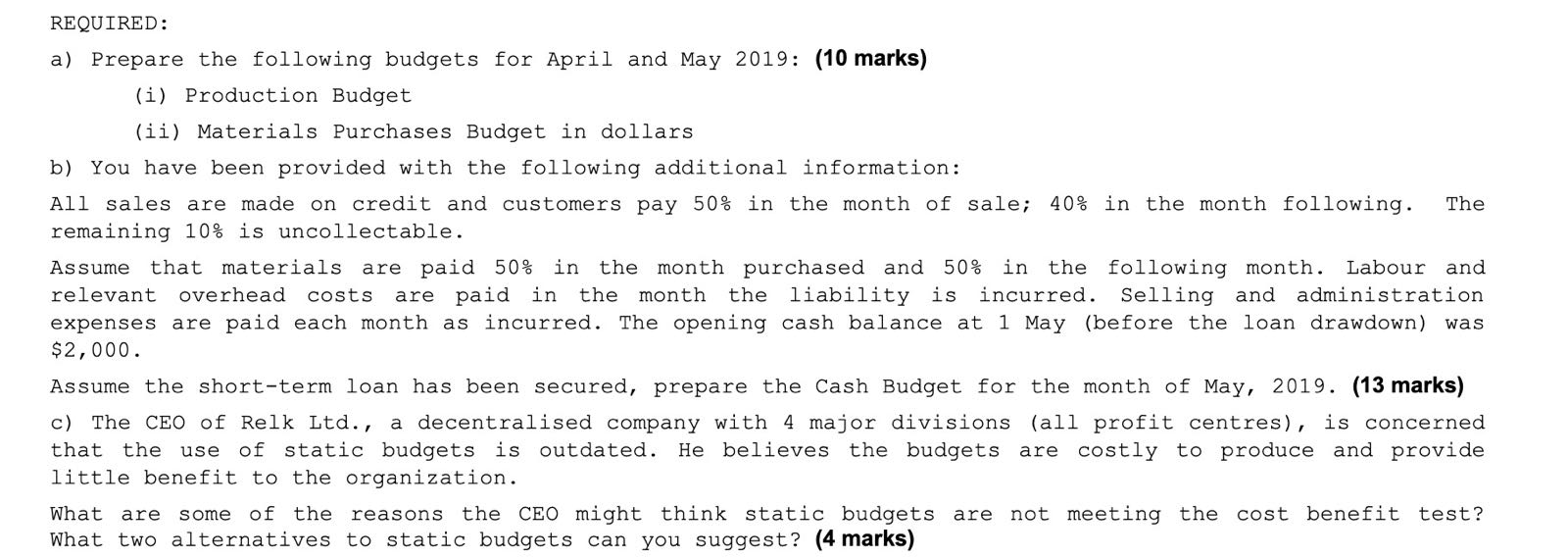 REQUIRED:

a) Prepare the following budgets for April and May 2019: (10 marks)

(i) Production Budget

(ii) Materials Purchases Budget in dollars

b) You have been provided with the following additional information:

All sales are made on credit and customers pay 50% in the month of sale; 40% in the month following. The remaining 10% is uncollectable.

Assume that materials are paid 50% in the month purchased and 50% in the following month. Labour and relevant overhead costs are paid in the month the liability is incurred. Selling and administration expenses are paid each month as incurred. The opening cash balance at 1 May (before the loan drawdown) was $2,000.

Assume the short-term loan has been secured, prepare the Cash Budget for the month of May, 2019. (13 marks)

c) The CEO of Relk Ltd., a decentralised company with 4 major divisions (all profit centres), is concerned that the use of static budgets is outdated. He believes the budgets are costly to produce and provide little benefit to the organization.

What are some of the reasons the CEO might think static budgets are not meeting the cost benefit test? What two alternatives to static budgets can you suggest? (4 marks)